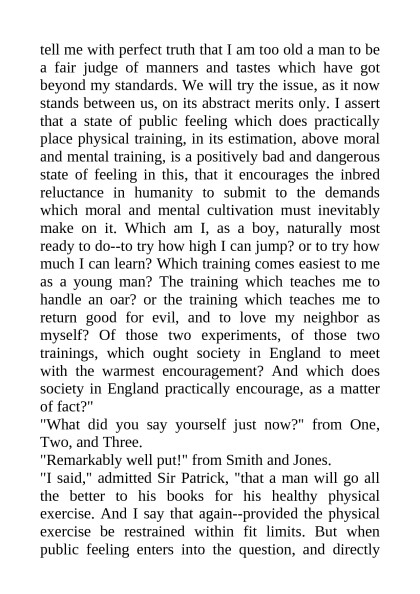 tell me with perfect truth that I am too old a man to be a fair judge of manners and tastes which have got beyond my standards. We will try the issue, as it now stands between us, on its abstract merits only. I assert that a state of public feeling which does practically place physical training, in its estimation, above moral and mental training, is a positively bad and dangerous state of feeling in this, that it encourages the inbred reluctance in humanity to submit to the demands which moral and mental cultivation must inevitably make on it. Which am I, as a boy, naturally most ready to do--to try how high I can jump? or to try how much I can learn? Which training comes easiest to me as a young man? The training which teaches me to handle an oar? or the training which teaches me to return good for evil, and to love my neighbor as myself? Of those two experiments, of those two trainings, which ought society in England to meet with the warmest encouragement? And which does society in England practically encourage, as a matter of fact?"

"What did you say yourself just now?" from One, Two, and Three.

"Remarkably well put!" from Smith and Jones.

"I said," admitted Sir Patrick, "that a man will go all the better to his books for his healthy physical exercise. And I say that again--provided the physical exercise be restrained within fit limits. But when public feeling enters into the question, and directly